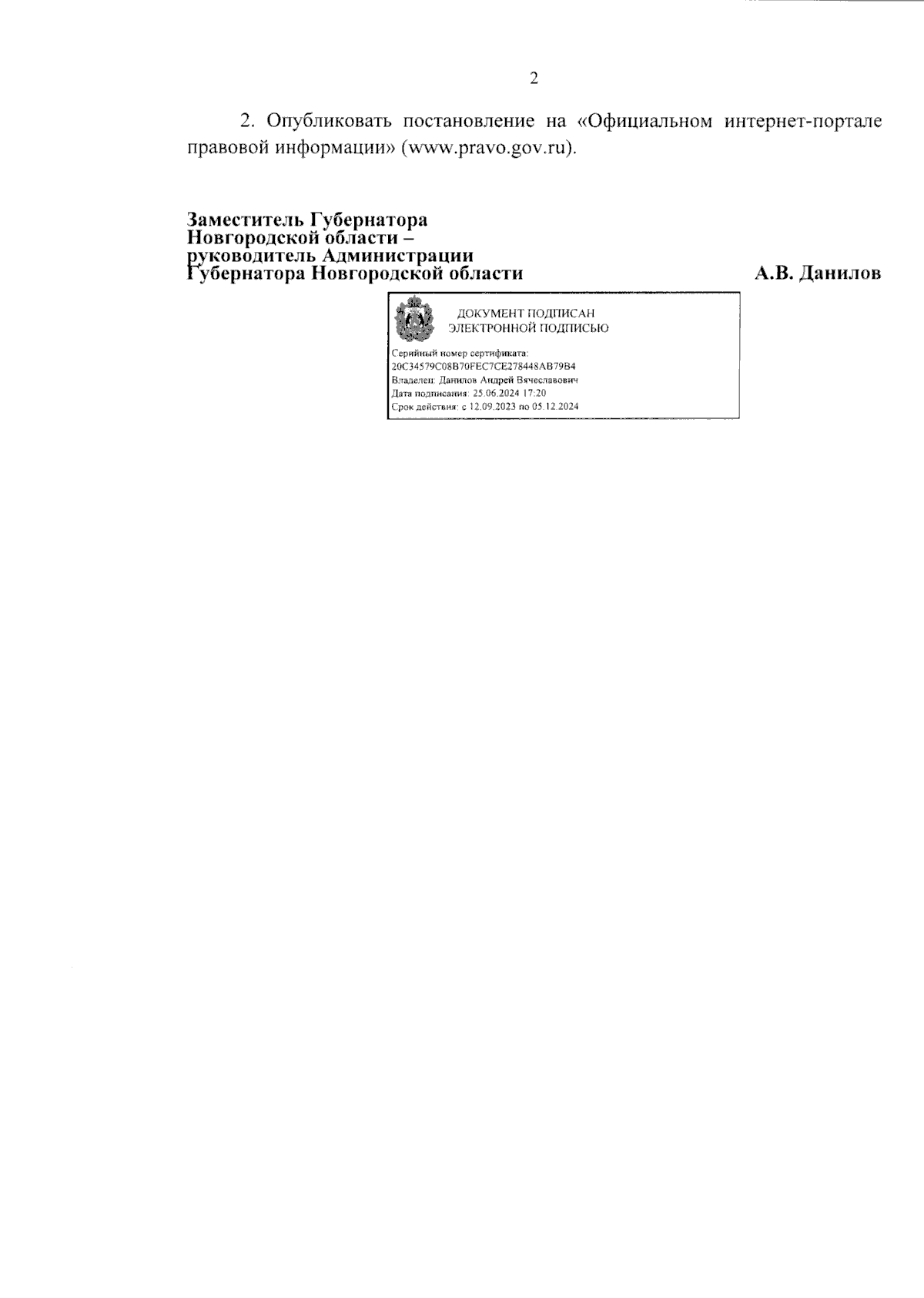 2

2. Опубликовать постановление на «Официальном интернет-портале правовой информации» (www.pravo.gov.ru).

Заместитель Губернатора
Новгородской области –
руководитель Администрации
Губернатора Новгородской области

А.В. Данилов

ДОКУМЕНТ ПОДПИСАН
ЭЛЕКТРОННОЙ ПОДПИСЬЮ

Серийный номер сертификата:
20C34579C08B70FEC7CE278448AB79B4
Владелец: Данилов Андрей Вячеславович
Дата подписания: 25.06.2024 17:20
Срок действия: с 12.09.2023 по 05.12.2024